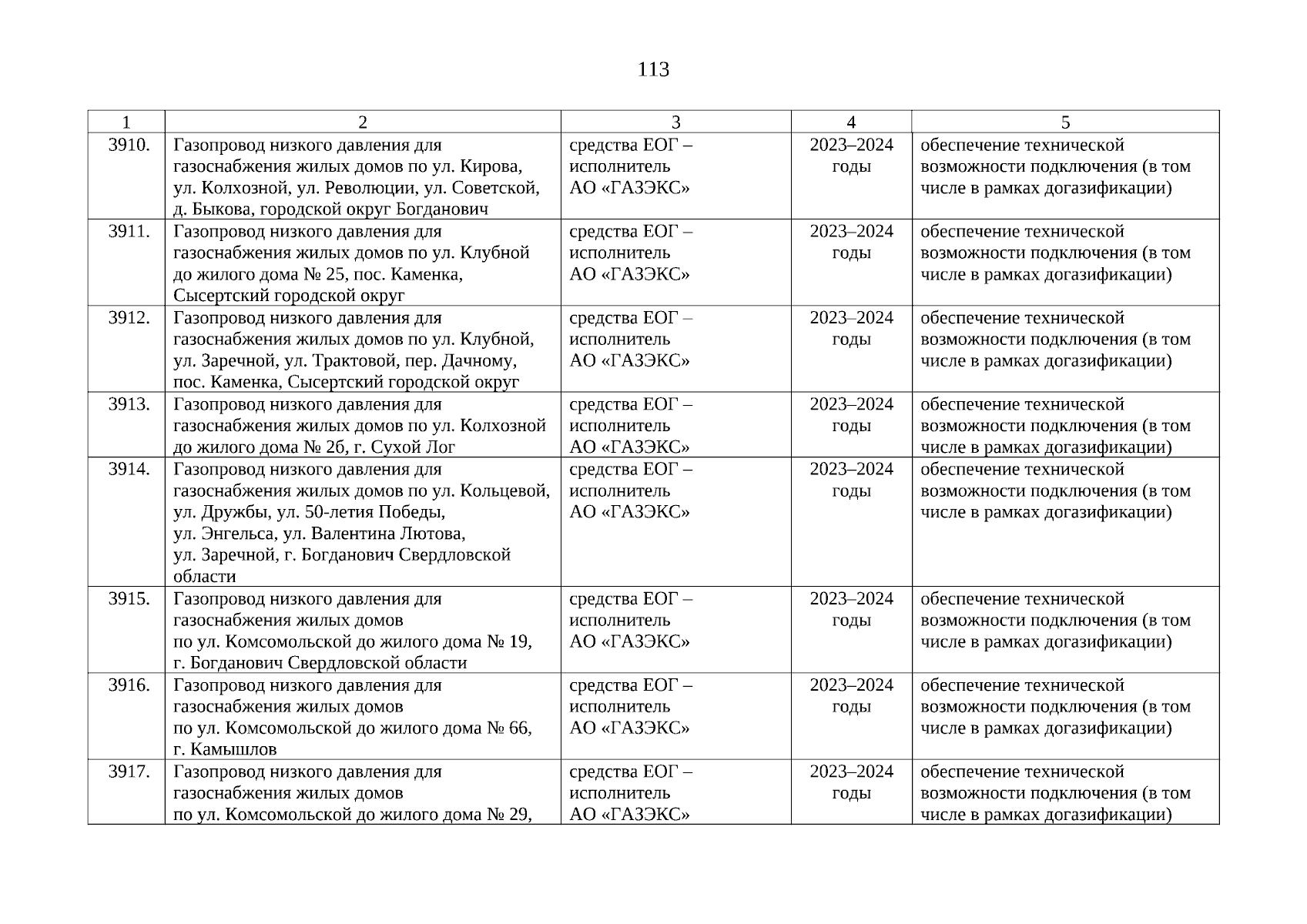 113

| 1 | 2 | 3 | 4 | 5 |
|---|---|---|---|---|
| 3910. | Газопровод низкого давления для газоснабжения жилых домов по ул. Кирова, ул. Колхозной, ул. Революции, ул. Советской, д. Быкова, городской округ Богданович | средства ЕОГ – исполнитель АО «ГАЗЭКС» | 2023–2024 годы | обеспечение технической возможности подключения (в том числе в рамках догазификации) |
| 3911. | Газопровод низкого давления для газоснабжения жилых домов по ул. Клубной до жилого дома № 25, пос. Каменка, Сысертский городской округ | средства ЕОГ – исполнитель АО «ГАЗЭКС» | 2023–2024 годы | обеспечение технической возможности подключения (в том числе в рамках догазификации) |
| 3912. | Газопровод низкого давления для газоснабжения жилых домов по ул. Клубной, ул. Заречной, ул. Трактовой, пер. Дачному, пос. Каменка, Сысертский городской округ | средства ЕОГ – исполнитель АО «ГАЗЭКС» | 2023–2024 годы | обеспечение технической возможности подключения (в том числе в рамках догазификации) |
| 3913. | Газопровод низкого давления для газоснабжения жилых домов по ул. Колхозной до жилого дома № 2б, г. Сухой Лог | средства ЕОГ – исполнитель АО «ГАЗЭКС» | 2023–2024 годы | обеспечение технической возможности подключения (в том числе в рамках догазификации) |
| 3914. | Газопровод низкого давления для газоснабжения жилых домов по ул. Кольцевой, ул. Дружбы, ул. 50-летия Победы, ул. Энгельса, ул. Валентина Лютова, ул. Заречной, г. Богданович Свердловской области | средства ЕОГ – исполнитель АО «ГАЗЭКС» | 2023–2024 годы | обеспечение технической возможности подключения (в том числе в рамках догазификации) |
| 3915. | Газопровод низкого давления для газоснабжения жилых домов по ул. Комсомольской до жилого дома № 19, г. Богданович Свердловской области | средства ЕОГ – исполнитель АО «ГАЗЭКС» | 2023–2024 годы | обеспечение технической возможности подключения (в том числе в рамках догазификации) |
| 3916. | Газопровод низкого давления для газоснабжения жилых домов по ул. Комсомольской до жилого дома № 66, г. Камышлов | средства ЕОГ – исполнитель АО «ГАЗЭКС» | 2023–2024 годы | обеспечение технической возможности подключения (в том числе в рамках догазификации) |
| 3917. | Газопровод низкого давления для газоснабжения жилых домов по ул. Комсомольской до жилого дома № 29, | средства ЕОГ – исполнитель АО «ГАЗЭКС» | 2023–2024 годы | обеспечение технической возможности подключения (в том числе в рамках догазификации) |